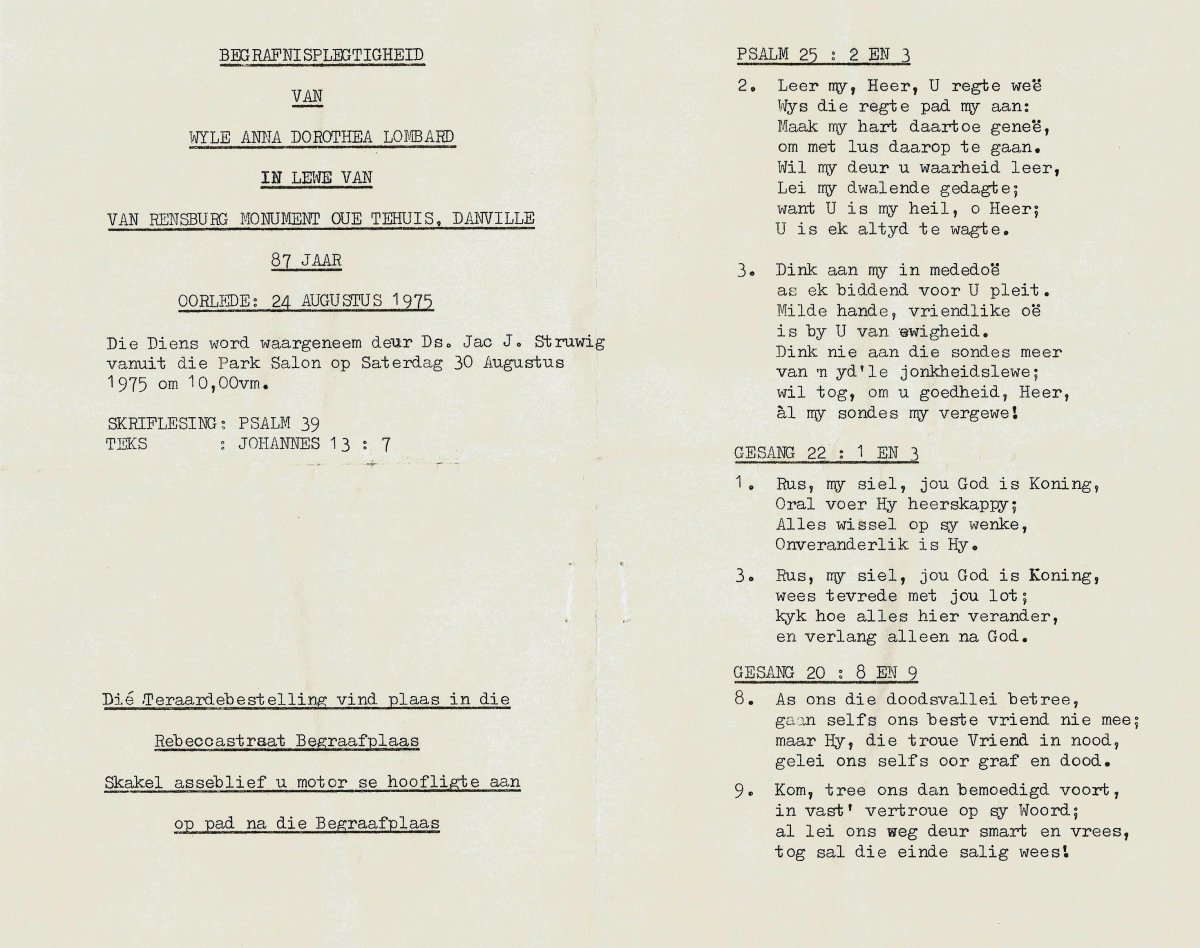 BEGRAFNISPLEGTIGHEID

VAN

WYLE ANNA DOROTHEA LOMBARD

IN LEWE VAN

VAN RENSBURG MONUMENT OUE TEHUIS, DANVILLE

87 JAAR

OORLEDE: 24 AUGUSTUS 1975

Die Diens word waargeneem deur Ds. Jac J. Struwig vanuit die Park Salon op Saterdag 30 Augustus 1975 om 10,00vm.

SKRIFLESING: PSALM 39
TEKS : JOHANNES 13 : 7

Dié Teraardebestelling vind plaas in die

Rebeccastraat Begraafplaas

Skakel asseblief u motor se hoofligte aan

op pad na die Begraafplaas

PSALM 25 : 2 EN 3

2. Leer my, Heer, U regte weë
Wys die regte pad my aan:
Maak my hart daartoe geneë,
om met lus daarop te gaan.
Wil my deur u waarheid leer,
Lei my dwalende gedagte;
want U is my heil, o Heer;
U is ek altyd te wagte.

3. Dink aan my in mededoë
as ek biddend voor U pleit.
Milde hande, vriendlike oë
is by U van ewigheid.
Dink nie aan die sondes meer
van 'n yd'le jonkheidslewe;
wil tog, om u goedheid, Heer,
àl my sondes my vergewe!

GESANG 22 : 1 EN 3

1. Rus, my siel, jou God is Koning,
Oral voer Hy heerskappy;
Alles wissel op sy wenke,
Onveranderlik is Hy.

3. Rus, my siel, jou God is Koning,
wees tevrede met jou lot;
kyk hoe alles hier verander,
en verlang alleen na God.

GESANG 20 : 8 EN 9

8. As ons die doodsvallei betree,
gaan selfs ons beste vriend nie mee;
maar Hy, die troue Vriend in nood,
gelei ons selfs oor graf en dood.

9. Kom, tree ons dan bemoedigd voort,
in vast' vertroue op sy Woord;
al lei ons weg deur smart en vrees,
tog sal die einde salig wees!